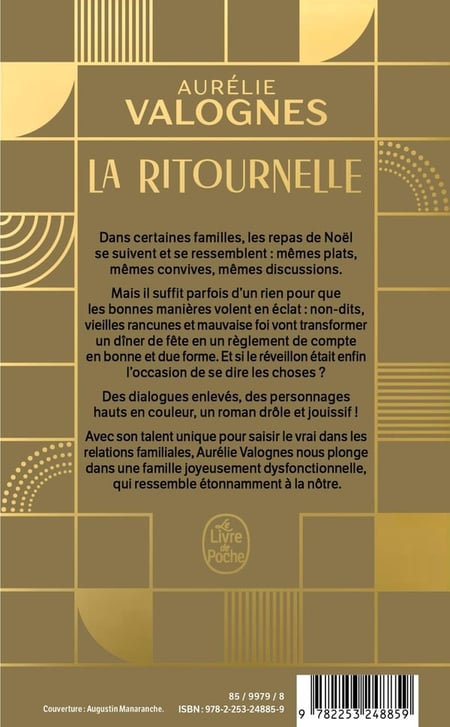 AURÉLIE
VALOGNES

LA RITOURNELLE

Dans certaines familles, les repas de Noël se suivent et se ressemblent : mêmes plats, mêmes convives, mêmes discussions.

Mais il suffit parfois d'un rien pour que les bonnes manières volent en éclat : non-dits, vieilles rancunes et mauvaise foi vont transformer un dîner de fête en un règlement de compte en bonne et due forme. Et si le réveillon était enfin l'occasion de se dire les choses ?

Des dialogues enlevés, des personnages hauts en couleur, un roman drôle et jouissif !

Avec son talent unique pour saisir le vrai dans les relations familiales, Aurélie Valognes nous plonge dans une famille joyeusement dysfonctionnelle, qui ressemble étonnamment à la nôtre.

Le Livre de Poche

85 / 9979 / 8
Couverture : Augustin Manaranche. ISBN : 978-2-253-24885-9
9 782253 248859